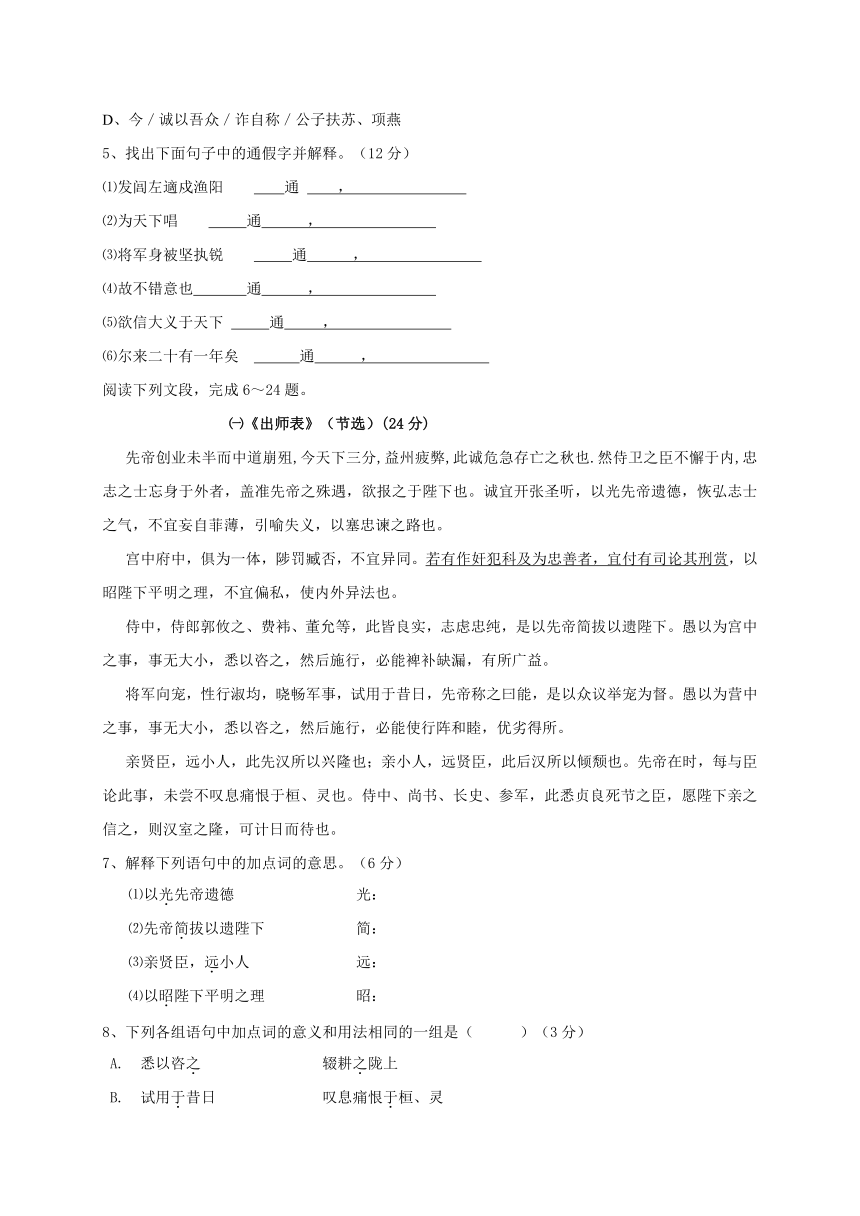 D、今 / 诚以吾众 / 诈自称 / 公子扶苏、项燕

5、找出下面句子中的通假字并解释。（12 分）

⑴发闾左適戍渔阳　____通 ____，________________

⑵为天下唱　_____通______，________________

⑶将军身被坚执锐　_____通______，________________

⑷故不错意也_______通______，________________

⑸欲信大义于天下 _____通_____，________________

⑹尔来二十有一年矣　______通______，________________

阅读下列文段，完成 6～24 题。

㈠《出师表》（节选）(24 分)

先帝创业未半而中道崩殂,今天下三分,益州疲弊,此诚危急存亡之秋也.然侍卫之臣不懈于内,忠志之士忘身于外者，盖准先帝之殊遇，欲报之于陛下也。诚宜开张圣听，以光先帝遗德，恢弘志士之气，不宜妄自菲薄，引喻失义，以塞忠谏之路也。

宫中府中，俱为一体，陟罚臧否，不宜异同。若有作奸犯科及为忠善者，宜付有司论其刑赏，以昭陛下平明之理，不宜偏私，使内外异法也。

侍中，侍郎郭攸之、费祎、董允等，此皆良实，志虑忠纯，是以先帝简拔以遗陛下。愚以为宫中之事，事无大小，悉以咨之，然后施行，必能裨补缺漏，有所广益。

将军向宠，性行淑均，晓畅军事，试用于昔日，先帝称之曰能，是以众议举宠为督。愚以为营中之事，事无大小，悉以咨之，然后施行，必能使行阵和睦，优劣得所。

亲贤臣，远小人，此先汉所以兴隆也；亲小人，远贤臣，此后汉所以倾颓也。先帝在时，每与臣论此事，未尝不叹息痛恨于桓、灵也。侍中、尚书、长史、参军，此悉贞良死节之臣，愿陛下亲之信之，则汉室之隆，可计日而待也。

7、解释下列语句中的加点词的意思。（6 分）

⑴以光先帝遗德　　光：

⑵先帝简拔以遗陛下　　简：

⑶亲贤臣，远小人　　远：

⑷以昭陛下平明之理　　昭：

8、下列各组语句中加点词的意义和用法相同的一组是（　　）（3 分）

A.　悉以咨之　　辍耕之陇上

B.　试用于昔日　　叹息痛恨于桓、灵